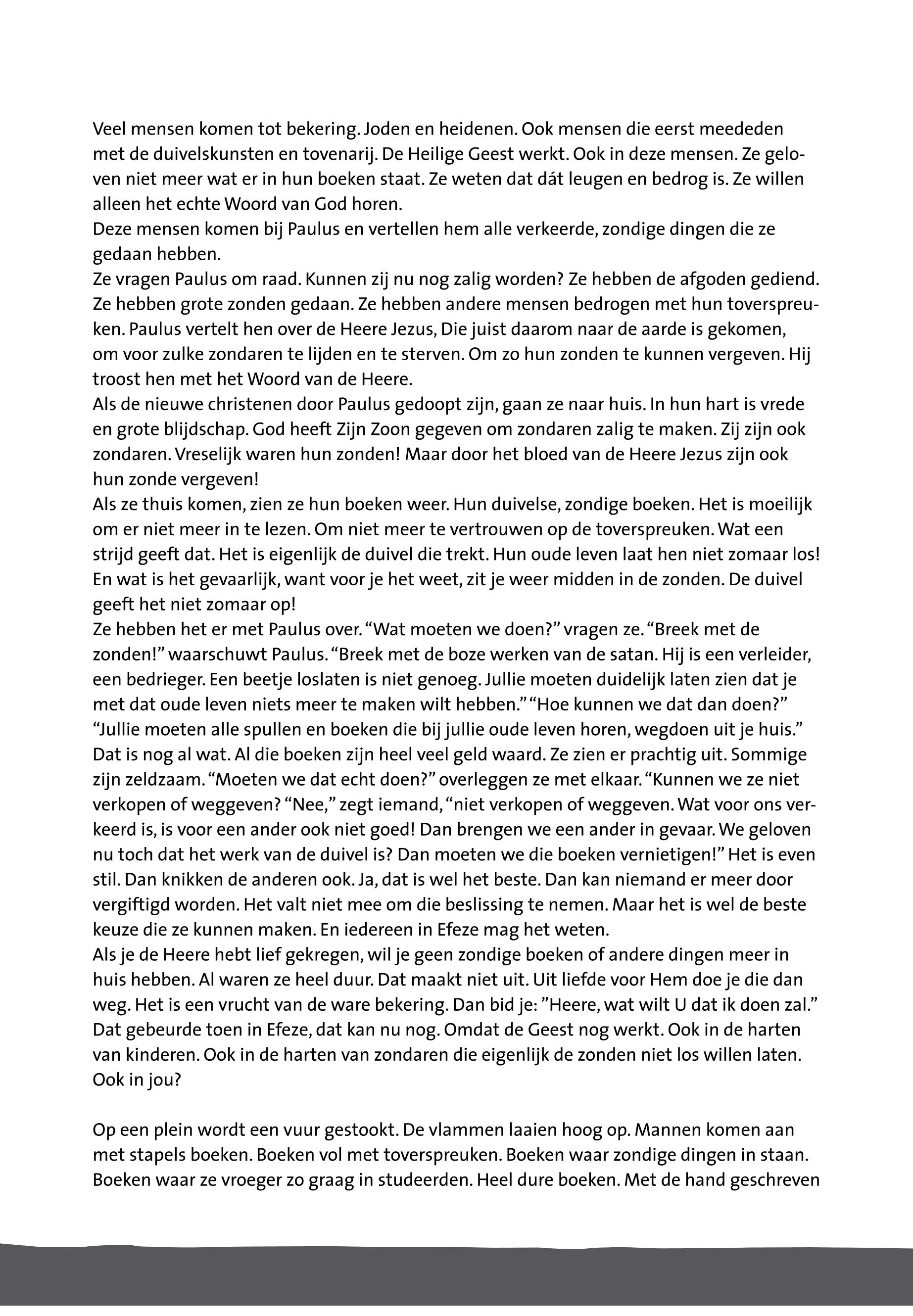 Veel mensen komen tot bekering. Joden en heidenen. Ook mensen die eerst meededen met de duivelskunsten en tovenarij. De Heilige Geest werkt. Ook in deze mensen. Ze geloven niet meer wat er in hun boeken staat. Ze weten dat dát leugen en bedrog is. Ze willen alleen het echte Woord van God horen.
Deze mensen komen bij Paulus en vertellen hem alle verkeerde, zondige dingen die ze gedaan hebben.
Ze vragen Paulus om raad. Kunnen zij nu nog zalig worden? Ze hebben de afgoden gediend. Ze hebben grote zonden gedaan. Ze hebben andere mensen bedrogen met hun toverspreuken. Paulus vertelt hen over de Heere Jezus, Die juist daarom naar de aarde is gekomen, om voor zulke zondaren te lijden en te sterven. Om zo hun zonden te kunnen vergeven. Hij troost hen met het Woord van de Heere.
Als de nieuwe christenen door Paulus gedoopt zijn, gaan ze naar huis. In hun hart is vrede en grote blijdschap. God heeft Zijn Zoon gegeven om zondaren zalig te maken. Zij zijn ook zondaren. Vreselijk waren hun zonden! Maar door het bloed van de Heere Jezus zijn ook hun zonde vergeven!
Als ze thuis komen, zien ze hun boeken weer. Hun duivelse, zondige boeken. Het is moeilijk om er niet meer in te lezen. Om niet meer te vertrouwen op de toverspreuken. Wat een strijd geeft dat. Het is eigenlijk de duivel die trekt. Hun oude leven laat hen niet zomaar los! En wat is het gevaarlijk, want voor je het weet, zit je weer midden in de zonden. De duivel geeft het niet zomaar op!
Ze hebben het er met Paulus over. “Wat moeten we doen?” vragen ze. “Breek met de zonden!” waarschuwt Paulus. “Breek met de boze werken van de satan. Hij is een verleider, een bedrieger. Een beetje loslaten is niet genoeg. Jullie moeten duidelijk laten zien dat je met dat oude leven niets meer te maken wilt hebben.” “Hoe kunnen we dat dan doen?” “Jullie moeten alle spullen en boeken die bij jullie oude leven horen, wegdoen uit je huis.” Dat is nog al wat. Al die boeken zijn heel veel geld waard. Ze zien er prachtig uit. Sommige zijn zeldzaam. “Moeten we dat echt doen?” overleggen ze met elkaar. “Kunnen we ze niet verkopen of weggeven? “Nee,” zegt iemand, “niet verkopen of weggeven. Wat voor ons verkeerd is, is voor een ander ook niet goed! Dan brengen we een ander in gevaar. We geloven nu toch dat het werk van de duivel is? Dan moeten we die boeken vernietigen!” Het is even stil. Dan knikken de anderen ook. Ja, dat is wel het beste. Dan kan niemand er meer door vergiftigd worden. Het valt niet mee om die beslissing te nemen. Maar het is wel de beste keuze die ze kunnen maken. En iedereen in Efeze mag het weten.
Als je de Heere hebt lief gekregen, wil je geen zondige boeken of andere dingen meer in huis hebben. Al waren ze heel duur. Dat maakt niet uit. Uit liefde voor Hem doe je die dan weg. Het is een vrucht van de ware bekering. Dan bid je: ”Heere, wat wilt U dat ik doen zal.” Dat gebeurde toen in Efeze, dat kan nu nog. Omdat de Geest nog werkt. Ook in de harten van kinderen. Ook in de harten van zondaren die eigenlijk de zonden niet los willen laten. Ook in jou?

Op een plein wordt een vuur gestookt. De vlammen laaien hoog op. Mannen komen aan met stapels boeken. Boeken vol met toverspreuken. Boeken waar zondige dingen in staan. Boeken waar ze vroeger zo graag in studeerden. Heel dure boeken. Met de hand geschreven